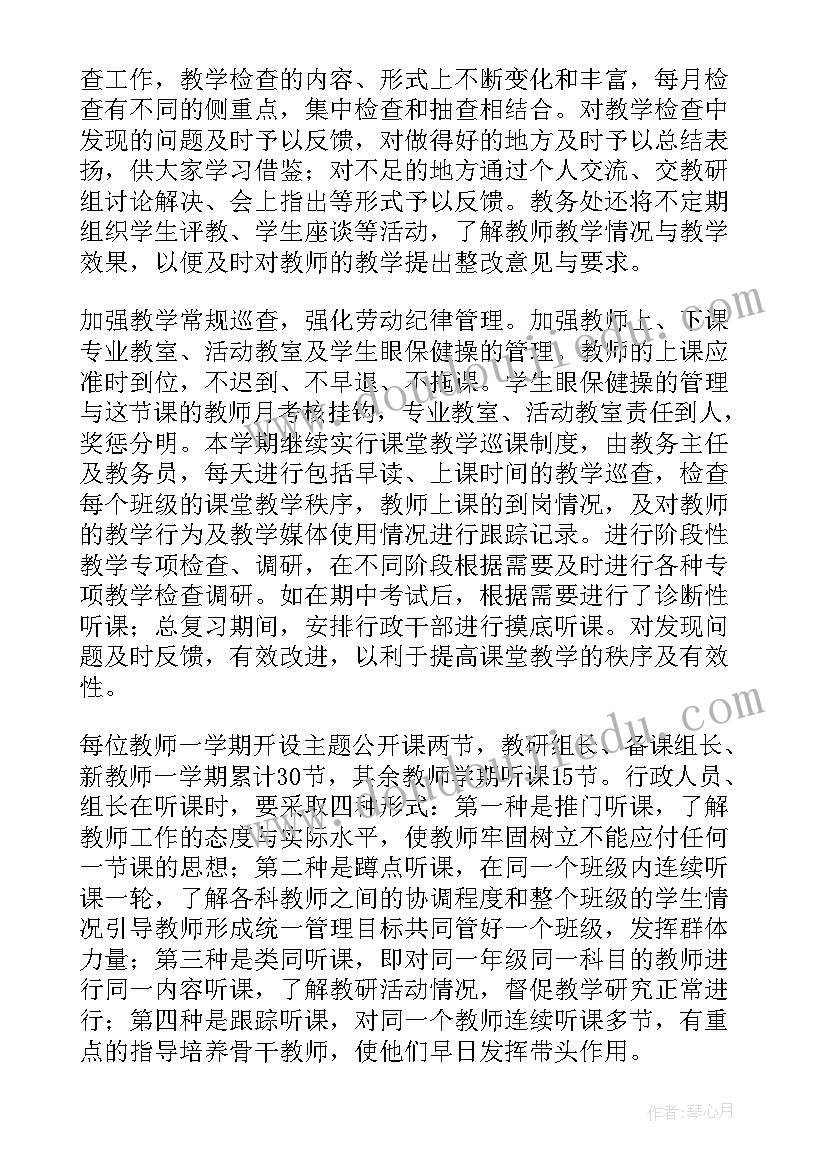 查工作，教学检查的内容、形式上不断变化和丰富，每月检查有不同的侧重点，集中检查和抽查相结合。对教学检查中发现的问题及时予以反馈，对做得好的地方及时予以总结表扬，供大家学习借鉴；对不足的地方通过个人交流、交教研组讨论解决、会上指出等形式予以反馈。教务处还将不定期组织学生评教、学生座谈等活动，了解教师教学情况与教学效果，以便及时对教师的教学提出整改意见与要求。

加强教学常规巡查，强化劳动纪律管理。加强教师上、下课专业教室、活动教室及学生眼保健操的管理，教师的上课应准时到位，不迟到、不早退、不拖课。学生眼保健操的管理与这节课的教师月考核挂钩，专业教室、活动教室责任到人，奖惩分明。本学期继续实行课堂教学巡课制度，由教务主任及教务员，每天进行包括早读、上课时间的教学巡查，检查每个班级的课堂教学秩序，教师上课的到岗情况，及对教师的教学行为及教学媒体使用情况进行跟踪记录。进行阶段性教学专项检查、调研，在不同阶段根据需要及时进行各种专项教学检查调研。如在期中考试后，根据需要进行了诊断性听课；总复习期间，安排行政干部进行摸底听课。对发现问题及时反馈，有效改进，以利于提高课堂教学的秩序及有效性。

每位教师一学期开设主题公开课两节，教研组长、备课组长、新教师一学期累计30节，其余教师学期听课15节。行政人员、组长在听课时，要采取四种形式：第一种是推门听课，了解教师工作的态度与实际水平，使教师牢固树立不能应付任何一节课的思想；第二种是蹲点听课，在同一个班级内连续听课一轮，了解各科教师之间的协调程度和整个班级的学生情况引导教师形成统一管理目标共同管好一个班级，发挥群体力量；第三种是类同听课，即对同一年级同一科目的教师进行同一内容听课，了解教研活动情况，督促教学研究正常进行；第四种是跟踪听课，对同一个教师连续听课多节，有重点的指导培养骨干教师，使他们早日发挥带头作用。

作者：琴心月